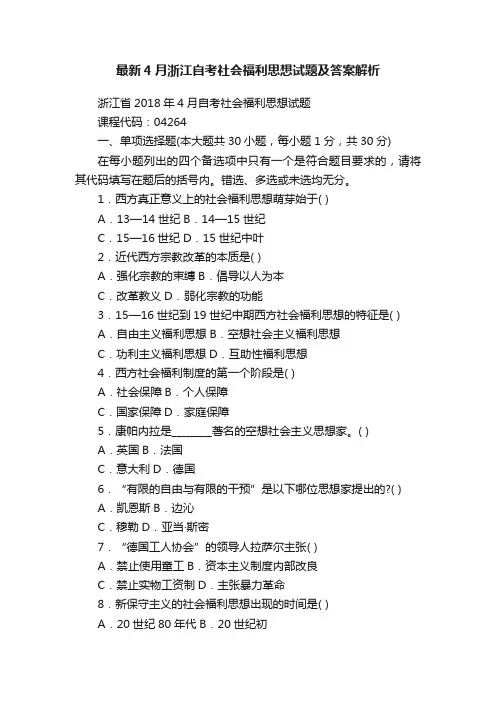 最新4月浙江自考社会福利思想试题及答案解析

浙江省2018年4月自考社会福利思想试题

课程代码：04264

一、单项选择题(本大题共30小题，每小题1分，共30分)

在每小题列出的四个备选项中只有一个是符合题目要求的，请将其代码填写在题后的括号内。错选、多选或未选均无分。

1．西方真正意义上的社会福利思想萌芽始于( )

A．13—14世纪 B．14—15世纪

C．15—16世纪 D．15世纪中叶

2．近代西方宗教改革的本质是( )

A．强化宗教的束缚 B．倡导以人为本

C．改革教义 D．弱化宗教的功能

3．15—16世纪到19世纪中期西方社会福利思想的特征是( )

A．自由主义福利思想 B．空想社会主义福利思想

C．功利主义福利思想 D．互助性福利思想

4．西方社会福利制度的第一个阶段是( )

A．社会保障 B．个人保障

C．国家保障 D．家庭保障

5．康帕内拉是________著名的空想社会主义思想家。( )

A．英国 B．法国

C．意大利 D．德国

6．“有限的自由与有限的干预”是以下哪位思想家提出的?( )

A．凯恩斯 B．边沁

C．穆勒 D．亚当·斯密

7．“德国工人协会”的领导人拉萨尔主张( )

A．禁止使用童工 B．资本主义制度内部改良

C．禁止实物工资制 D．主张暴力革命

8．新保守主义的社会福利思想出现的时间是( )

A．20世纪80年代 B．20世纪初